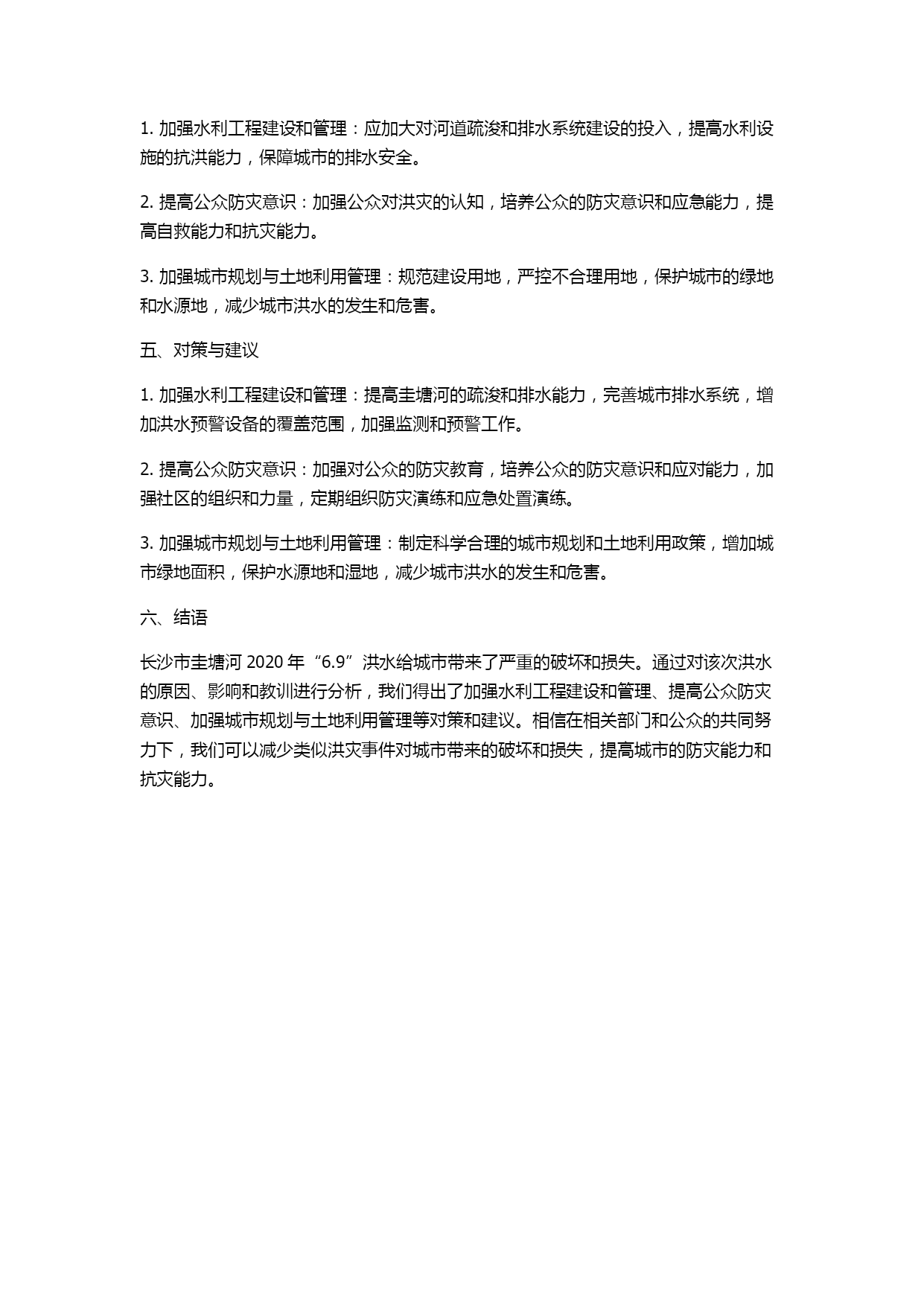 1. 加强水利工程建设和管理：应加大对河道疏浚和排水系统建设的投入，提高水利设施的抗洪能力，保障城市的排水安全。

2. 提高公众防灾意识：加强公众对洪灾的认知，培养公众的防灾意识和应急能力，提高自救能力和抗灾能力。

3. 加强城市规划与土地利用管理：规范建设用地，严控不合理用地，保护城市的绿地和水源地，减少城市洪水的发生和危害。

五、对策与建议

1. 加强水利工程建设和管理：提高圭塘河的疏浚和排水能力，完善城市排水系统，增加洪水预警设备的覆盖范围，加强监测和预警工作。

2. 提高公众防灾意识：加强对公众的防灾教育，培养公众的防灾意识和应对能力，加强社区的组织和力量，定期组织防灾演练和应急处置演练。

3. 加强城市规划与土地利用管理：制定科学合理的城市规划和土地利用政策，增加城市绿地面积，保护水源地和湿地，减少城市洪水的发生和危害。

六、结语

长沙市圭塘河 2020 年“6.9”洪水给城市带来了严重的破坏和损失。通过对该次洪水的原因、影响和教训进行分析，我们得出了加强水利工程建设和管理、提高公众防灾意识、加强城市规划与土地利用管理等对策和建议。相信在相关部门和公众的共同努力下，我们可以减少类似洪灾事件对城市带来的破坏和损失，提高城市的防灾能力和抗灾能力。